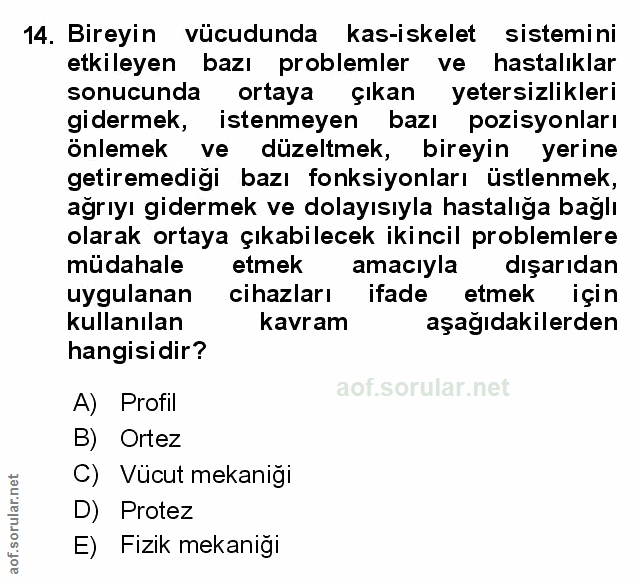 14. Bireyin vücudunda kas-iskelet sistemini etkileyen bazı problemler ve hastalıklar sonucunda ortaya çıkan yetersizlikleri gidermek, istenmeyen bazı pozisyonları önlemek ve düzeltmek, bireyin yerine getiremediği bazı fonksiyonları üstlenmek, ağrıyı gidermek ve dolayısıyla hastalığa bağlı olarak ortaya çıkabilecek ikincil problemlere müdahale etmek amacıyla dışarıdan uygulanan cihazları ifade etmek için kullanılan kavram aşağıdakilerden hangisidir?

A) Profil
B) Ortez
C) Vücut mekaniği
D) Protez
E) Fizik mekaniği

aof.sorular.net